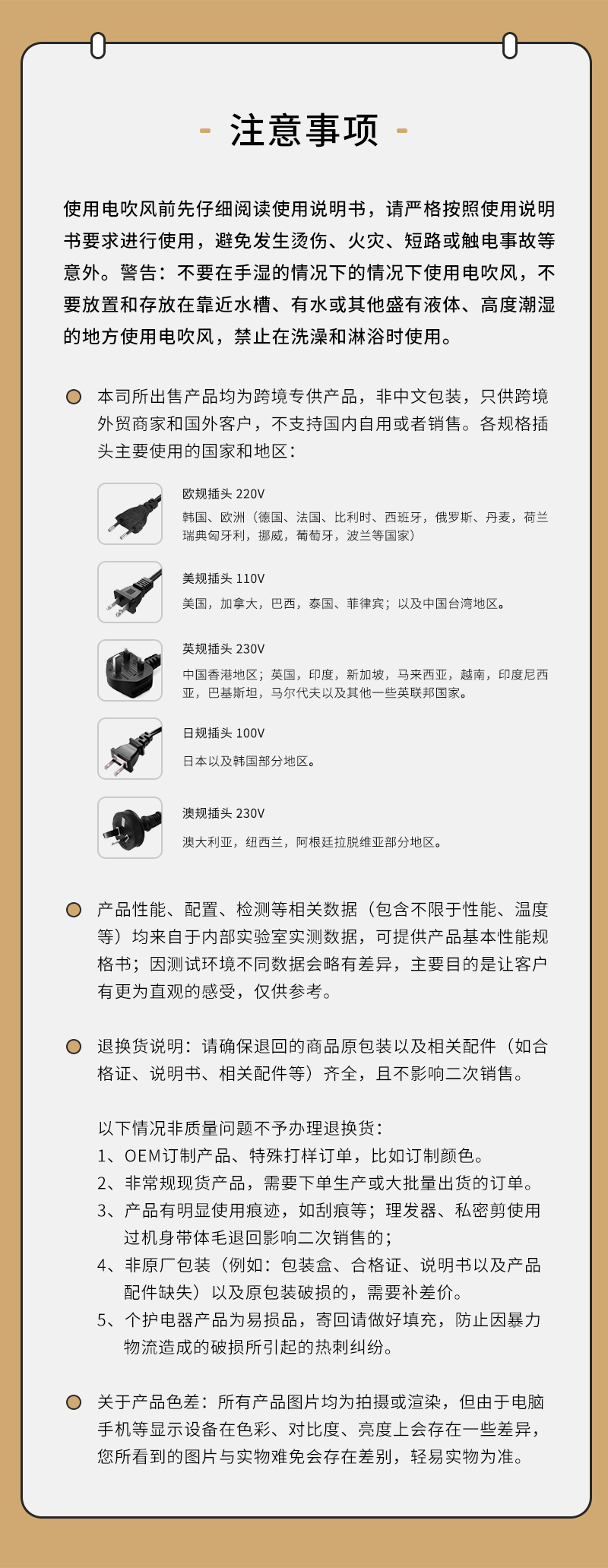 - 注意事项 -

使用电吹风前先仔细阅读使用说明书，请严格按照使用说明书要求进行使用，避免发生烫伤、火灾、短路或触电事故等意外。警告：不要在手湿的情况下的情况下使用电吹风，不要放置和存放在靠近水槽、有水或其他盛有液体、高度潮湿的地方使用电吹风，禁止在洗澡和淋浴时使用。

本司所出售产品均为跨境专供产品，非中文包装，只供跨境外贸商家和国外客户，不支持国内自用或者销售。各规格插头主要使用的国家和地区：

欧规插头 220V
韩国、欧洲（德国、法国、比利时、西班牙，俄罗斯、丹麦，荷兰瑞典匈牙利，挪威，葡萄牙，波兰等国家）

美规插头 110V
美国，加拿大，巴西，泰国、菲律宾；以及中国台湾地区。

英规插头 230V
中国香港地区；英国，印度，新加坡，马来西亚，越南，印度尼西亚，巴基斯坦，马尔代夫以及其他一些英联邦国家。

日规插头 100V
日本以及韩国部分地区。

澳规插头 230V
澳大利亚，纽西兰，阿根廷拉脱维亚部分地区。

产品性能、配置、检测等相关数据（包含不限于性能、温度等）均来自于内部实验室实测数据，可提供产品基本性能规格书；因测试环境不同数据会略有差异，主要目的是让客户有更为直观的感受，仅供参考。

退换货说明：请确保退回的商品原包装以及相关配件（如合格证、说明书、相关配件等）齐全，且不影响二次销售。

以下情况非质量问题不予办理退换货：
1、OEM订制产品、特殊打样订单，比如订制颜色。
2、非常规现货产品，需要下单生产或大批量出货的订单。
3、产品有明显使用痕迹，如刮痕等；理发器、私密剪使用过机身带体毛退回影响二次销售的；
4、非原厂包装（例如：包装盒、合格证、说明书以及产品配件缺失）以及原包装破损的，需要补差价。
5、个护电器产品为易损品，寄回请做好填充，防止因暴力物流造成的破损所引起的热刺纠纷。

关于产品色差：所有产品图片均为拍摄或渲染，但由于电脑手机等显示设备在色彩、对比度、亮度上会存在一些差异，您所看到的图片与实物难免会存在差别，轻易实物为准。